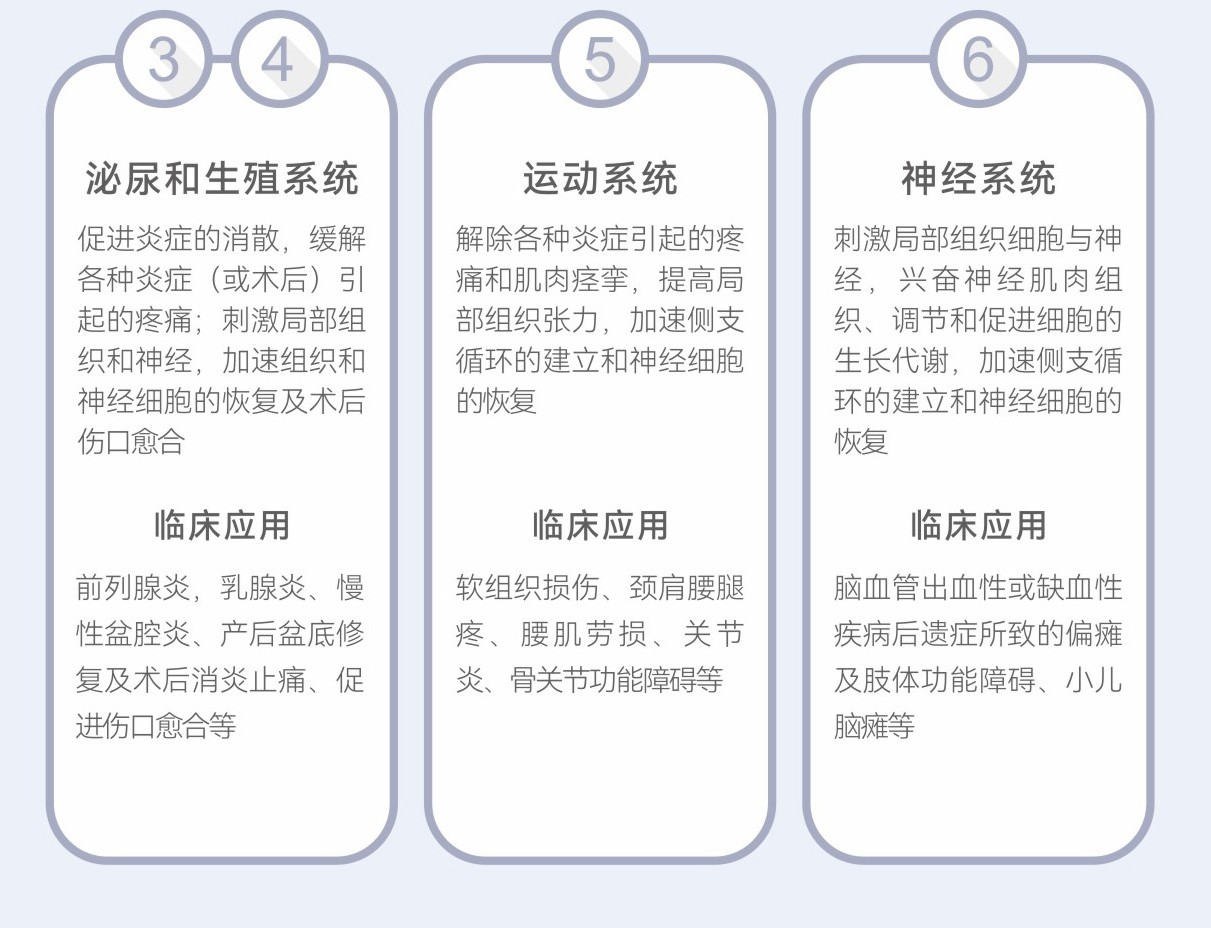 3 4

泌尿和生殖系统

促进炎症的消散，缓解各种炎症（或术后）引起的疼痛；刺激局部组织和神经，加速组织和神经细胞的恢复及术后伤口愈合

临床应用

前列腺炎，乳腺炎、慢性盆腔炎、产后盆底修复及术后消炎止痛、促进伤口愈合等

5

运动系统

解除各种炎症引起的疼痛和肌肉痉挛，提高局部组织张力，加速侧支循环的建立和神经细胞的恢复

临床应用

软组织损伤、颈肩腰腿疼、腰肌劳损、关节炎、骨关节功能障碍等

6

神经系统

刺激局部组织细胞与神经，兴奋神经肌肉组织、调节和促进细胞的生长代谢，加速侧支循环的建立和神经细胞的恢复

临床应用

脑血管出血性或缺血性疾病后遗症所致的偏瘫及肢体功能障碍、小儿脑瘫等